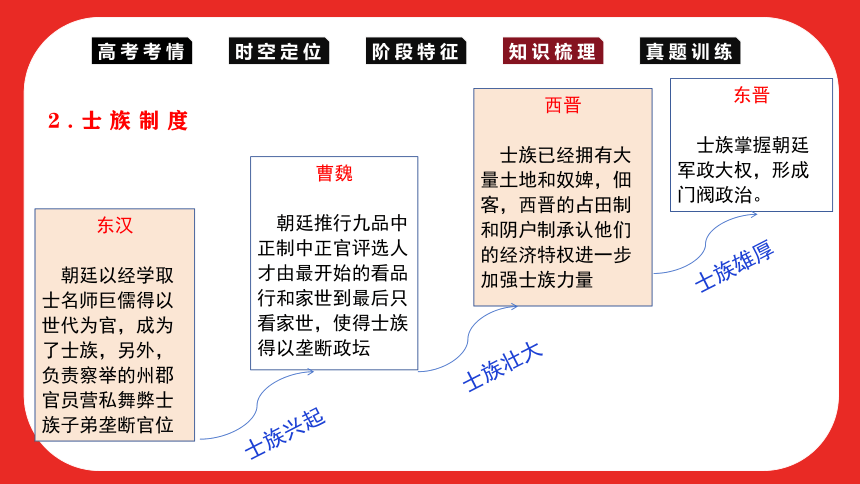 高考考情　时空定位　阶段特征　知识梳理　真题训练

2．士族制度

东汉

朝廷以经学取士名师巨儒得以世代为官，成为了士族，另外，负责察举的州郡官员营私舞弊士族子弟垄断官位

士族兴起

曹魏

朝廷推行九品中正制中正官评选人才由最开始的看品行和家世到最后只看家世，使得士族得以垄断政坛

士族壮大

西晋

士族已经拥有大量土地和奴婢，佃客，西晋的占田制和阴户制承认他们的经济特权进一步加强士族力量

士族雄厚

东晋

士族掌握朝廷军政大权，形成门阀政治。